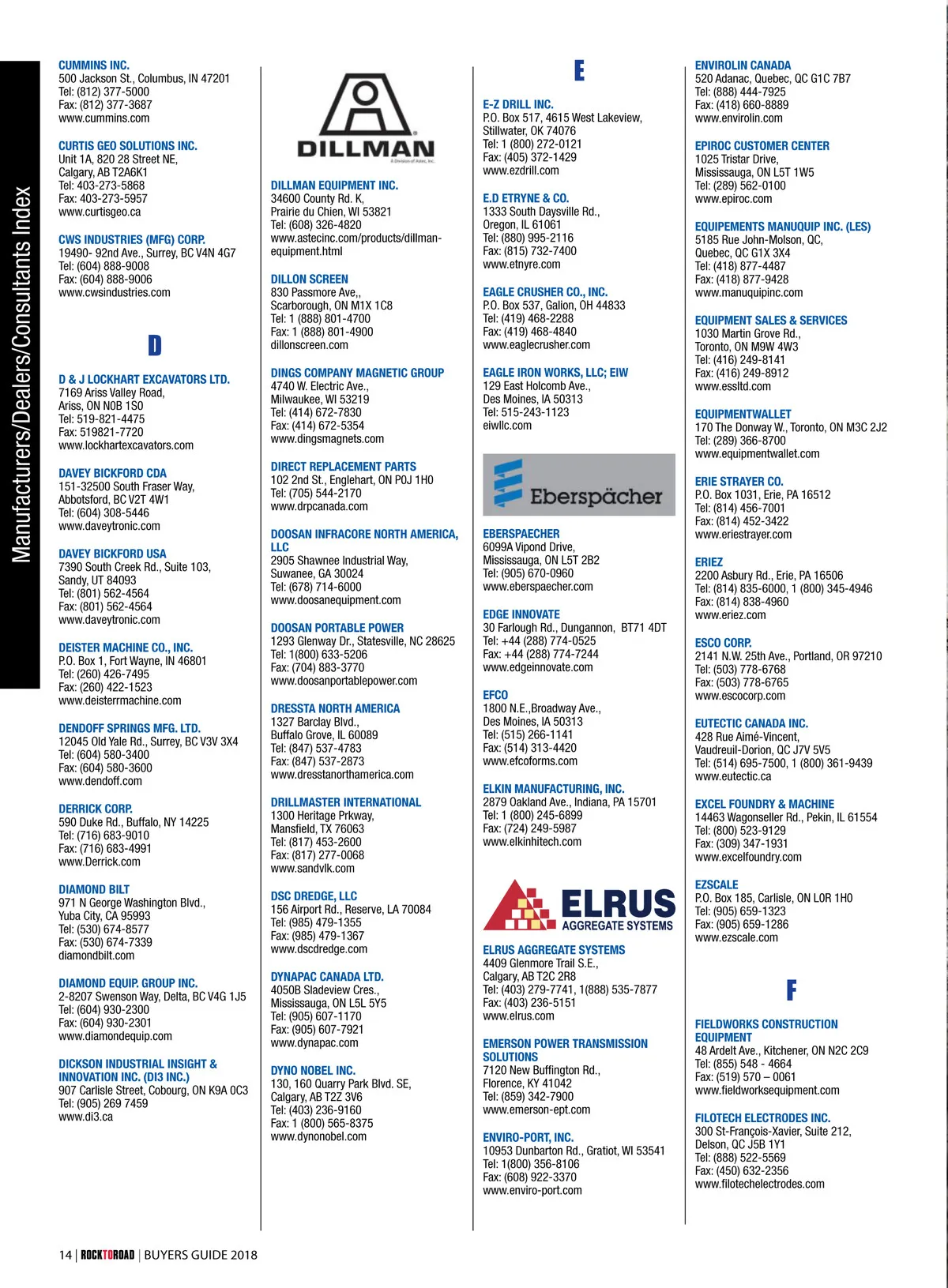 Manufacturers/Dealers/Consultants Index

CUMMINS INC.
500 Jackson St., Columbus, IN 47201
Tel: (812) 377-5000
Fax: (812) 377-3687
www.cummins.com

CURTIS GEO SOLUTIONS INC.
Unit 1A, 820 28 Street NE,
Calgary, AB T2A6K1
Tel: 403-273-5868
Fax: 403-273-5957
www.curtisgeo.ca

CWS INDUSTRIES (MFG) CORP.
19490- 92nd Ave., Surrey, BC V4N 4G7
Tel: (604) 888-9008
Fax: (604) 888-9006
www.cwsindustries.com

D

D & J LOCKHART EXCAVATORS LTD.
7169 Ariss Valley Road,
Ariss, ON N0B 1S0
Tel: 519-821-4475
Fax: 519821-7720
www.lockhartexcavators.com

DAVEY BICKFORD CDA
151-32500 South Fraser Way,
Abbotsford, BC V2T 4W1
Tel: (604) 308-5446
www.daveytronic.com

DAVEY BICKFORD USA
7390 South Creek Rd., Suite 103,
Sandy, UT 84093
Tel: (801) 562-4564
Fax: (801) 562-4564
www.daveytronic.com

DEISTER MACHINE CO., INC.
P.O. Box 1, Fort Wayne, IN 46801
Tel: (260) 426-7495
Fax: (260) 422-1523
www.deisterrmachine.com

DENDOFF SPRINGS MFG. LTD.
12045 Old Yale Rd., Surrey, BC V3V 3X4
Tel: (604) 580-3400
Fax: (604) 580-3600
www.dendoff.com

DERRICK CORP.
590 Duke Rd., Buffalo, NY 14225
Tel: (716) 683-9010
Fax: (716) 683-4991
www.Derrick.com

DIAMOND BILT
971 N George Washington Blvd.,
Yuba City, CA 95993
Tel: (530) 674-8577
Fax: (530) 674-7339
diamondbilt.com

DIAMOND EQUIP. GROUP INC.
2-8207 Swenson Way, Delta, BC V4G 1J5
Tel: (604) 930-2300
Fax: (604) 930-2301
www.diamondequip.com

DICKSON INDUSTRIAL INSIGHT & INNOVATION INC. (DI3 INC.)
907 Carlisle Street, Cobourg, ON K9A 0C3
Tel: (905) 269 7459
www.di3.ca

DILLMAN
A Division of Astec, Inc.

DILLMAN EQUIPMENT INC.
34600 County Rd. K,
Prairie du Chien, WI 53821
Tel: (608) 326-4820
www.astecinc.com/products/dillman-equipment.html

DILLON SCREEN
830 Passmore Ave,,
Scarborough, ON M1X 1C8
Tel: 1 (888) 801-4700
Fax: 1 (888) 801-4900
dillonscreen.com

DINGS COMPANY MAGNETIC GROUP
4740 W. Electric Ave.,
Milwaukee, WI 53219
Tel: (414) 672-7830
Fax: (414) 672-5354
www.dingsmagnets.com

DIRECT REPLACEMENT PARTS
102 2nd St., Englehart, ON P0J 1H0
Tel: (705) 544-2170
www.drpcanada.com

DOOSAN INFRACORE NORTH AMERICA, LLC
2905 Shawnee Industrial Way,
Suwanee, GA 30024
Tel: (678) 714-6000
www.doosanequipment.com

DOOSAN PORTABLE POWER
1293 Glenway Dr., Statesville, NC 28625
Tel: 1(800) 633-5206
Fax: (704) 883-3770
www.doosanportablepower.com

DRESSTA NORTH AMERICA
1327 Barclay Blvd.,
Buffalo Grove, IL 60089
Tel: (847) 537-4783
Fax: (847) 537-2873
www.dresstanorthamerica.com

DRILLMASTER INTERNATIONAL
1300 Heritage Prkway,
Mansfield, TX 76063
Tel: (817) 453-2600
Fax: (817) 277-0068
www.sandvlk.com

DSC DREDGE, LLC
156 Airport Rd., Reserve, LA 70084
Tel: (985) 479-1355
Fax: (985) 479-1367
www.dscdredge.com

DYNAPAC CANADA LTD.
4050B Sladeview Cres.,
Mississauga, ON L5L 5Y5
Tel: (905) 607-1170
Fax: (905) 607-7921
www.dynapac.com

DYNO NOBEL INC.
130, 160 Quarry Park Blvd. SE,
Calgary, AB T2Z 3V6
Tel: (403) 236-9160
Fax: 1 (800) 565-8375
www.dynonobel.com

E

E-Z DRILL INC.
P.O. Box 517, 4615 West Lakeview,
Stillwater, OK 74076
Tel: 1 (800) 272-0121
Fax: (405) 372-1429
www.ezdrill.com

E.D ETRYNE & CO.
1333 South Daysville Rd.,
Oregon, IL 61061
Tel: (880) 995-2116
Fax: (815) 732-7400
www.etnyre.com

EAGLE CRUSHER CO., INC.
P.O. Box 537, Galion, OH 44833
Tel: (419) 468-2288
Fax: (419) 468-4840
www.eaglecrusher.com

EAGLE IRON WORKS, LLC; EIW
129 East Holcomb Ave.,
Des Moines, IA 50313
Tel: 515-243-1123
eiwllc.com

Eberspächer

EBERSPAECHER
6099A Vipond Drive,
Mississauga, ON L5T 2B2
Tel: (905) 670-0960
www.eberspaecher.com

EDGE INNOVATE
30 Farlough Rd., Dungannon, BT71 4DT
Tel: +44 (288) 774-0525
Fax: +44 (288) 774-7244
www.edgeinnovate.com

EFCO
1800 N.E.,Broadway Ave.,
Des Moines, IA 50313
Tel: (515) 266-1141
Fax: (514) 313-4420
www.efcoforms.com

ELKIN MANUFACTURING, INC.
2879 Oakland Ave., Indiana, PA 15701
Tel: 1 (800) 245-6899
Fax: (724) 249-5987
www.elkinhitech.com

ELRUS AGGREGATE SYSTEMS

ELRUS AGGREGATE SYSTEMS
4409 Glenmore Trail S.E.,
Calgary, AB T2C 2R8
Tel: (403) 279-7741, 1(888) 535-7877
Fax: (403) 236-5151
www.elrus.com

EMERSON POWER TRANSMISSION SOLUTIONS
7120 New Buffington Rd.,
Florence, KY 41042
Tel: (859) 342-7900
www.emerson-ept.com

ENVIRO-PORT, INC.
10953 Dunbarton Rd., Gratiot, WI 53541
Tel: 1(800) 356-8106
Fax: (608) 922-3370
www.enviro-port.com

ENVIROLIN CANADA
520 Adanac, Quebec, QC G1C 7B7
Tel: (888) 444-7925
Fax: (418) 660-8889
www.envirolin.com

EPIROC CUSTOMER CENTER
1025 Tristar Drive,
Mississauga, ON L5T 1W5
Tel: (289) 562-0100
www.epiroc.com

EQUIPEMENTS MANUQUIP INC. (LES)
5185 Rue John-Molson, QC,
Quebec, QC G1X 3X4
Tel: (418) 877-4487
Fax: (418) 877-9428
www.manuquipinc.com

EQUIPMENT SALES & SERVICES
1030 Martin Grove Rd.,
Toronto, ON M9W 4W3
Tel: (416) 249-8141
Fax: (416) 249-8912
www.essltd.com

EQUIPMENTWALLET
170 The Donway W., Toronto, ON M3C 2J2
Tel: (289) 366-8700
www.equipmentwallet.com

ERIE STRAYER CO.
P.O. Box 1031, Erie, PA 16512
Tel: (814) 456-7001
Fax: (814) 452-3422
www.eriestrayer.com

ERIEZ
2200 Asbury Rd., Erie, PA 16506
Tel: (814) 835-6000, 1 (800) 345-4946
Fax: (814) 838-4960
www.eriez.com

ESCO CORP.
2141 N.W. 25th Ave., Portland, OR 97210
Tel: (503) 778-6768
Fax: (503) 778-6765
www.escocorp.com

EUTECTIC CANADA INC.
428 Rue Aimé-Vincent,
Vaudreuil-Dorion, QC J7V 5V5
Tel: (514) 695-7500, 1 (800) 361-9439
www.eutectic.ca

EXCEL FOUNDRY & MACHINE
14463 Wagonseller Rd., Pekin, IL 61554
Tel: (800) 523-9129
Fax: (309) 347-1931
www.excelfoundry.com

EZSCALE
P.O. Box 185, Carlisle, ON L0R 1H0
Tel: (905) 659-1323
Fax: (905) 659-1286
www.ezscale.com

F

FIELDWORKS CONSTRUCTION EQUIPMENT
48 Ardelt Ave., Kitchener, ON N2C 2C9
Tel: (855) 548 - 4664
Fax: (519) 570 – 0061
www.fieldworksequipment.com

FILOTECH ELECTRODES INC.
300 St-François-Xavier, Suite 212,
Delson, QC J5B 1Y1
Tel: (888) 522-5569
Fax: (450) 632-2356
www.filotechelectrodes.com

14 | ROCKTOROAD | BUYERS GUIDE 2018